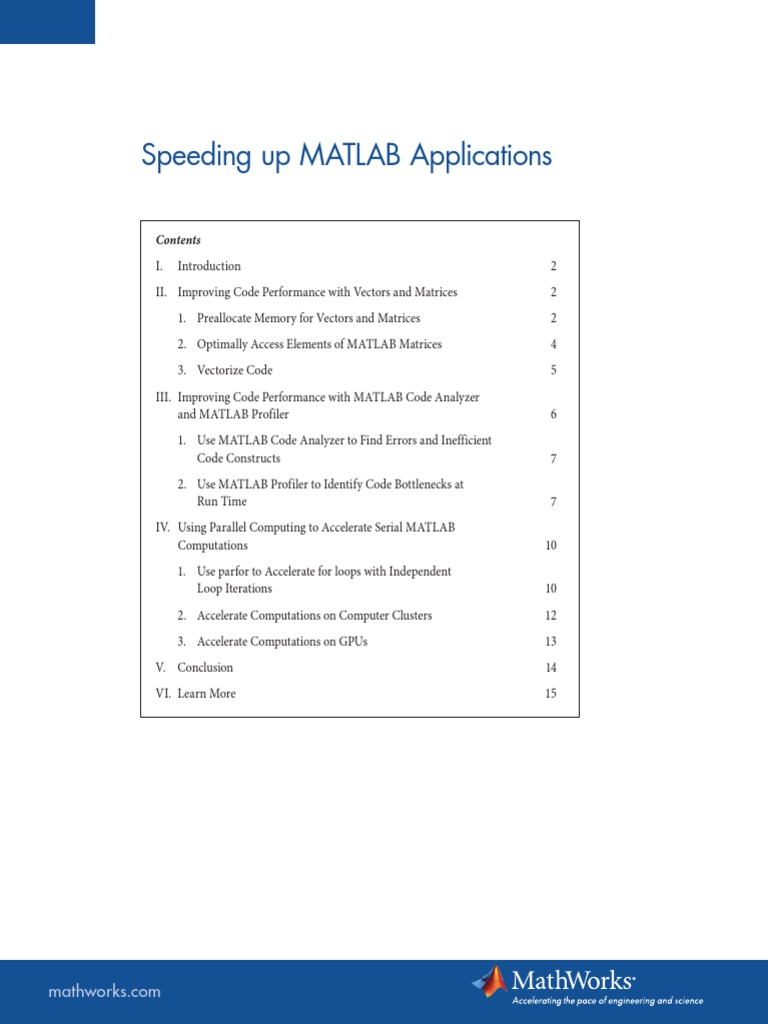 Speeding up MATLAB Applications

Contents

I. Introduction 2

II. Improving Code Performance with Vectors and Matrices 2

1. Preallocate Memory for Vectors and Matrices 2

2. Optimally Access Elements of MATLAB Matrices 4

3. Vectorize Code 5

III. Improving Code Performance with MATLAB Code Analyzer and MATLAB Profiler 6

1. Use MATLAB Code Analyzer to Find Errors and Inefficient Code Constructs 7

2. Use MATLAB Profiler to Identify Code Bottlenecks at Run Time 7

IV. Using Parallel Computing to Accelerate Serial MATLAB Computations 10

1. Use parfor to Accelerate for loops with Independent Loop Iterations 10

2. Accelerate Computations on Computer Clusters 12

3. Accelerate Computations on GPUs 13

V. Conclusion 14

VI. Learn More 15

mathworks.com

MathWorks®
Accelerating the pace of engineering and science